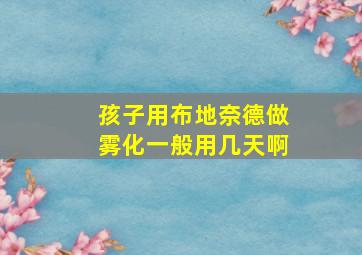 孩子用布地奈德做雾化一般用几天啊